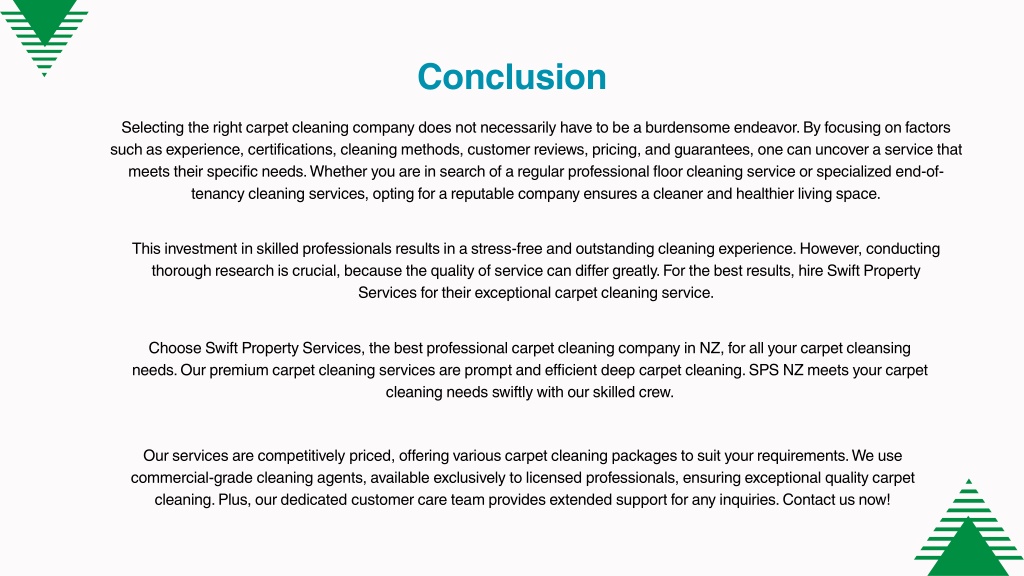 Conclusion

Selecting the right carpet cleaning company does not necessarily have to be a burdensome endeavor. By focusing on factors such as experience, certifications, cleaning methods, customer reviews, pricing, and guarantees, one can uncover a service that meets their specific needs. Whether you are in search of a regular professional floor cleaning service or specialized end-of-tenancy cleaning services, opting for a reputable company ensures a cleaner and healthier living space.

This investment in skilled professionals results in a stress-free and outstanding cleaning experience. However, conducting thorough research is crucial, because the quality of service can differ greatly. For the best results, hire Swift Property Services for their exceptional carpet cleaning service.

Choose Swift Property Services, the best professional carpet cleaning company in NZ, for all your carpet cleansing needs. Our premium carpet cleaning services are prompt and efficient deep carpet cleaning. SPS NZ meets your carpet cleaning needs swiftly with our skilled crew.

Our services are competitively priced, offering various carpet cleaning packages to suit your requirements. We use commercial-grade cleaning agents, available exclusively to licensed professionals, ensuring exceptional quality carpet cleaning. Plus, our dedicated customer care team provides extended support for any inquiries. Contact us now!